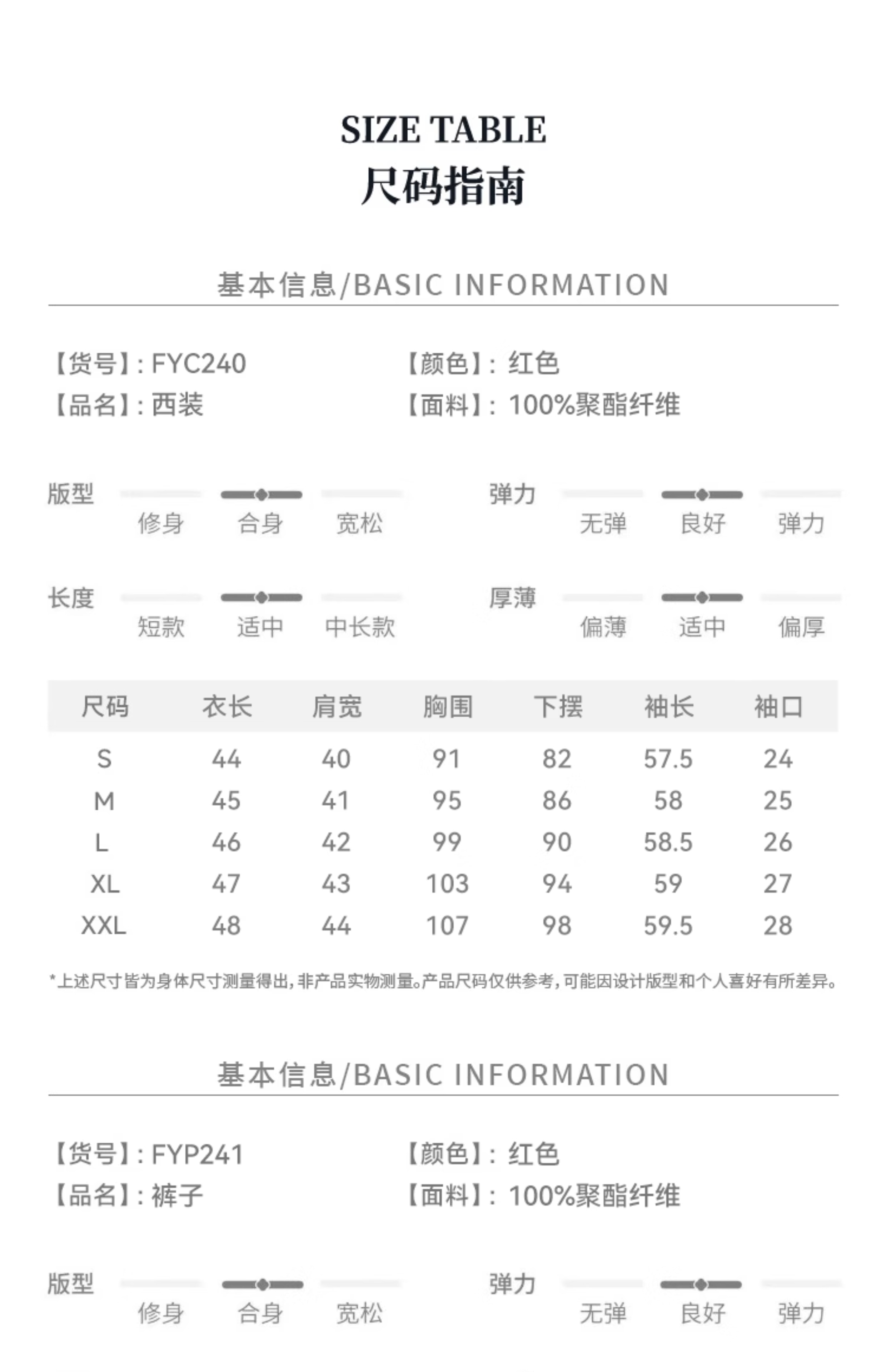 SIZE TABLE
尺码指南

基本信息/BASIC INFORMATION

【货号】: FYC240
【品名】: 西装

【颜色】: 红色
【面料】: 100%聚酯纤维

版型
修身 合身 宽松

弹力
无弹 良好 弹力

长度
短款 适中 中长款

厚薄
偏薄 适中 偏厚

| 尺码 | 衣长 | 肩宽 | 胸围 | 下摆 | 袖长 | 袖口 |
|---|---|---|---|---|---|---|
| S | 44 | 40 | 91 | 82 | 57.5 | 24 |
| M | 45 | 41 | 95 | 86 | 58 | 25 |
| L | 46 | 42 | 99 | 90 | 58.5 | 26 |
| XL | 47 | 43 | 103 | 94 | 59 | 27 |
| XXL | 48 | 44 | 107 | 98 | 59.5 | 28 |

*上述尺寸皆为身体尺寸测量得出，非产品实物测量。产品尺码仅供参考，可能因设计版型和个人喜好有所差异。

基本信息/BASIC INFORMATION

【货号】: FYP241
【品名】: 裤子

【颜色】: 红色
【面料】: 100%聚酯纤维

版型
修身 合身 宽松

弹力
无弹 良好 弹力